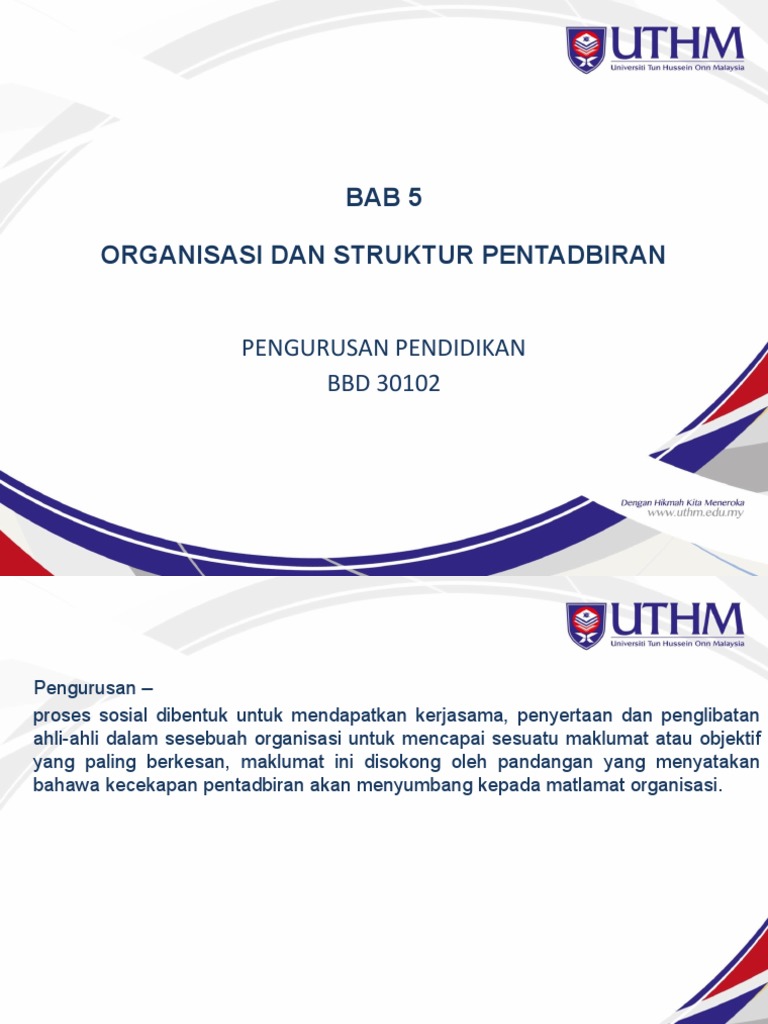 UTHM
Universiti Tun Hussein Onn Malaysia

BAB 5

ORGANISASI DAN STRUKTUR PENTADBIRAN

PENGURUSAN PENDIDIKAN
BBD 30102

Dengan Hikmah Kita Meneroka
www.uthm.edu.my

UTHM
Universiti Tun Hussein Onn Malaysia

Pengurusan –
proses sosial dibentuk untuk mendapatkan kerjasama, penyertaan dan penglibatan ahli-ahli dalam sesebuah organisasi untuk mencapai sesuatu maklumat atau objektif yang paling berkesan, maklumat ini disokong oleh pandangan yang menyatakan bahawa kecekapan pentadbiran akan menyumbang kepada matlamat organisasi.